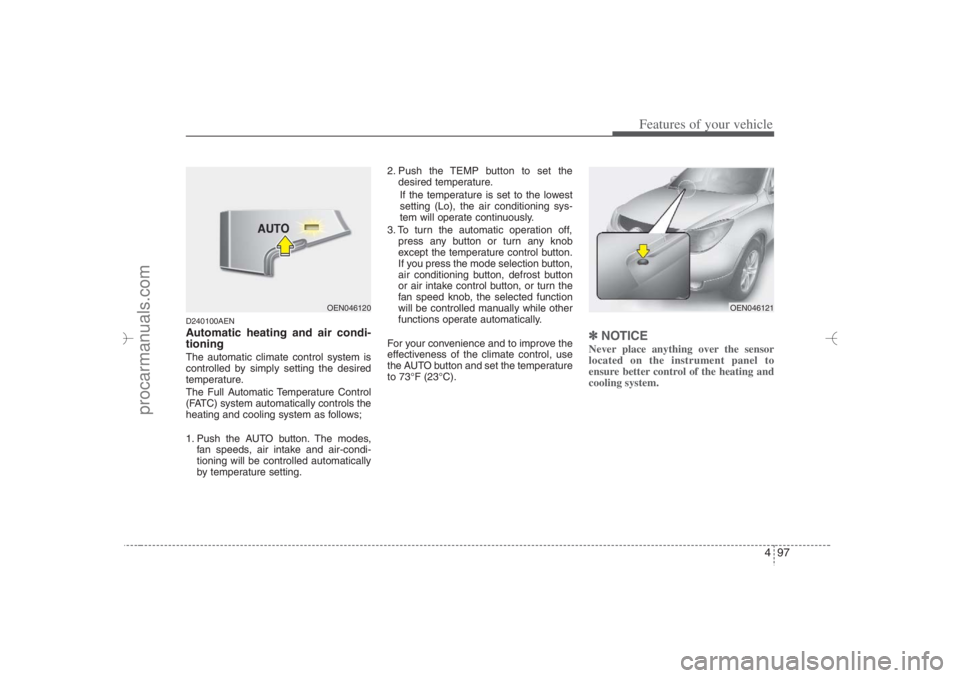 Features of your vehicle

AUTO

OEN046120

D240100AEN

Automatic heating and air conditioning

The automatic climate control system is controlled by simply setting the desired temperature.

The Full Automatic Temperature Control (FATC) system automatically controls the heating and cooling system as follows;

1. Push the AUTO button. The modes, fan speeds, air intake and air-conditioning will be controlled automatically by temperature setting.

2. Push the TEMP button to set the desired temperature.

If the temperature is set to the lowest setting (Lo), the air conditioning system will operate continuously.

3. To turn the automatic operation off, press any button or turn any knob except the temperature control button. If you press the mode selection button, air conditioning button, defrost button or air intake control button, or turn the fan speed knob, the selected function will be controlled manually while other functions operate automatically.

For your convenience and to improve the effectiveness of the climate control, use the AUTO button and set the temperature to 73°F (23°C).

OEN046121

✽ NOTICE

Never place anything over the sensor located on the instrument panel to ensure better control of the heating and cooling system.

4 97

procarmanuals.com

carmanualsonline.info